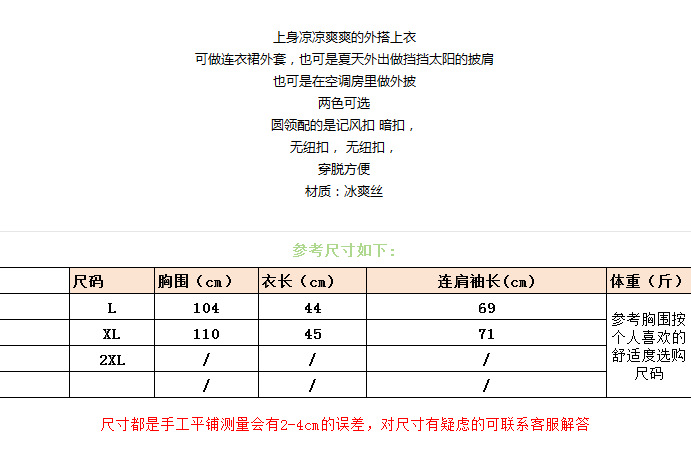 上身凉凉爽爽的外搭上衣
可做连衣裙外套，也可是夏天外出做挡挡太阳的披肩
也可是在空调房里做外披
两色可选
圆领配的是记风扣 暗扣，
无纽扣，无纽扣，
穿脱方便
材质：冰爽丝

参考尺寸如下：

|  | 尺码 | 胸围（cm） | 衣长（cm） | 连肩袖长(cm) | 体重（斤） |
|---|---|---|---|---|---|
|  | L | 104 | 44 | 69 | 参考胸围按个人喜欢的舒适度选购尺码 |
|  | XL | 110 | 45 | 71 |  |
|  | 2XL | / | / | / |  |
|  |  | / | / | / |  |

尺寸都是手工平铺测量会有2-4cm的误差，对尺寸有疑虑的可联系客服解答